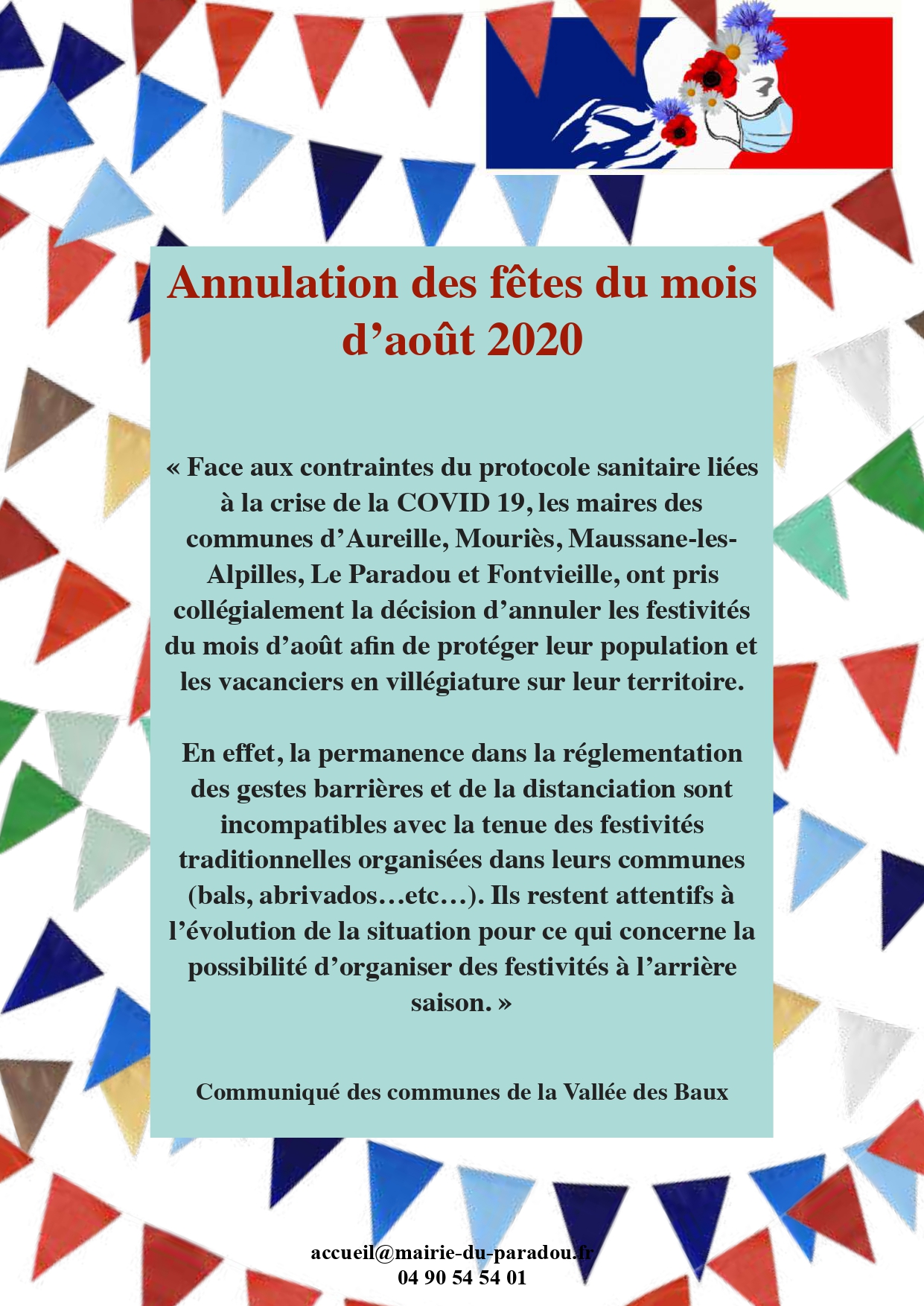 Annulation des fêtes du mois d’août 2020

« Face aux contraintes du protocole sanitaire liées à la crise de la COVID 19, les maires des communes d’Aureille, Mouriès, Maussane-les-Alpilles, Le Paradou et Fontvieille, ont pris collégialement la décision d’annuler les festivités du mois d’août afin de protéger leur population et les vacanciers en villégiature sur leur territoire.

En effet, la permanence dans la réglementation des gestes barrières et de la distanciation sont incompatibles avec la tenue des festivités traditionnelles organisées dans leurs communes (bals, abrivados…etc…). Ils restent attentifs à l’évolution de la situation pour ce qui concerne la possibilité d’organiser des festivités à l’arrière saison. »

Communiqué des communes de la Vallée des Baux

accueil@mairie-du-paradou.fr
04 90 54 54 01